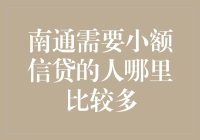 南通需要小额信贷的人哪里比较多